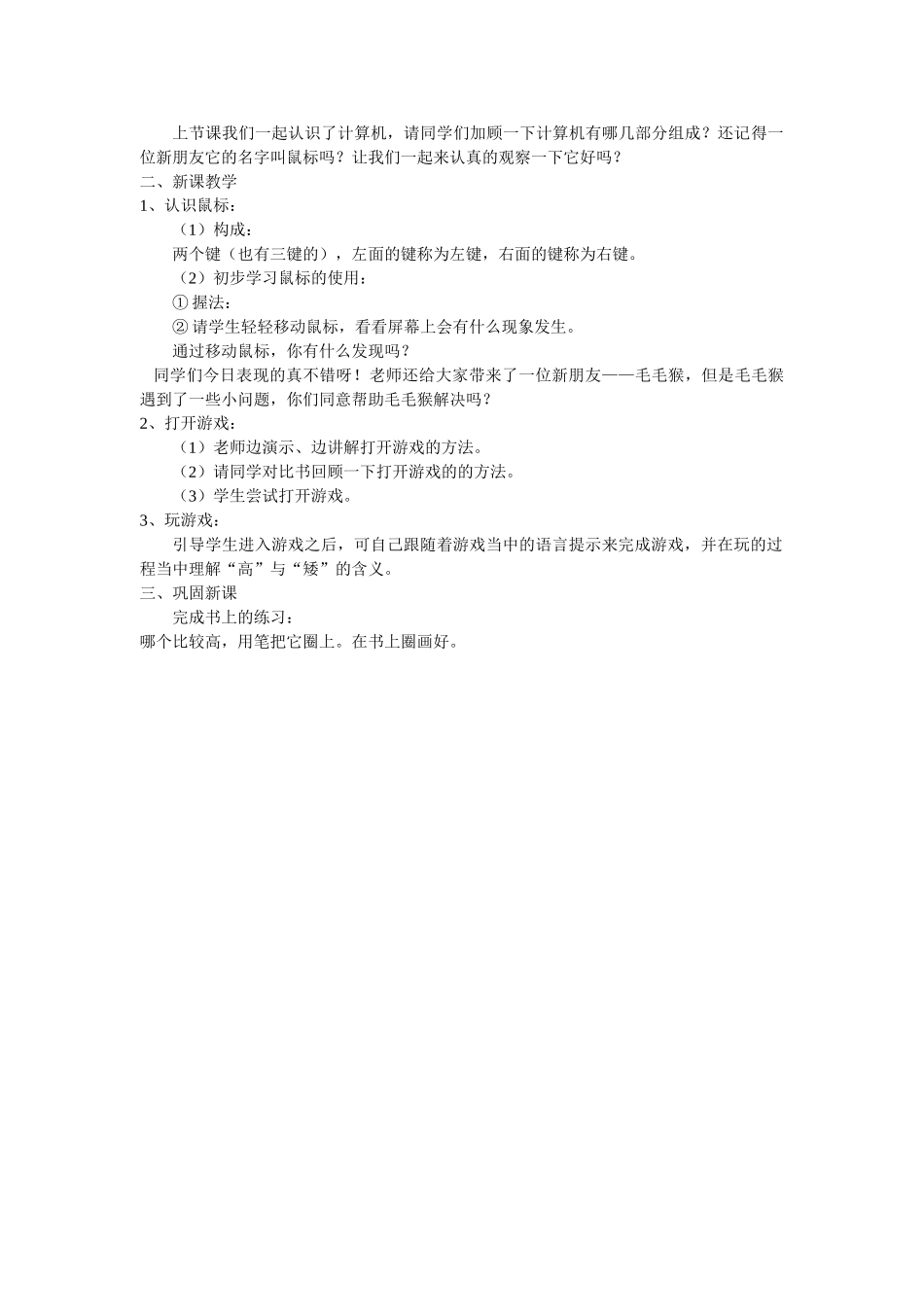 上节课我们一起认识了计算机，请同学们加顾一下计算机有哪几部分组成？还记得一位新朋友它的名字叫鼠标吗？让我们一起来认真的观察一下它好吗？

二、新课教学

1、认识鼠标：

（1）构成：

两个键（也有三键的），左面的键称为左键，右面的键称为右键。

（2）初步学习鼠标的使用：

① 握法：

② 请学生轻轻移动鼠标，看看屏幕上会有什么现象发生。

通过移动鼠标，你有什么发现吗？

同学们今日表现的真不错呀！老师还给大家带来了一位新朋友——毛毛猴，但是毛毛猴遇到了一些小问题，你们同意帮助毛毛猴解决吗？

2、打开游戏：

（1）老师边演示、边讲解打开游戏的方法。

（2）请同学对比书回顾一下打开游戏的的方法。

（3）学生尝试打开游戏。

3、玩游戏：

引导学生进入游戏之后，可自己跟随着游戏当中的语言提示来完成游戏，并在玩的过程当中理解“高”与“矮”的含义。

三、巩固新课

完成书上的练习：

哪个比较高，用笔把它圈上。在书上圈画好。